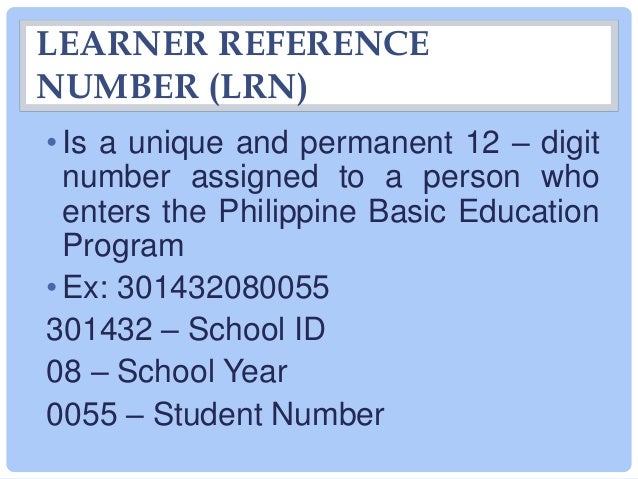 LEARNER REFERENCE NUMBER (LRN)

• Is a unique and permanent 12 – digit number assigned to a person who enters the Philippine Basic Education Program

• Ex: 301432080055

301432 – School ID

08 – School Year

0055 – Student Number